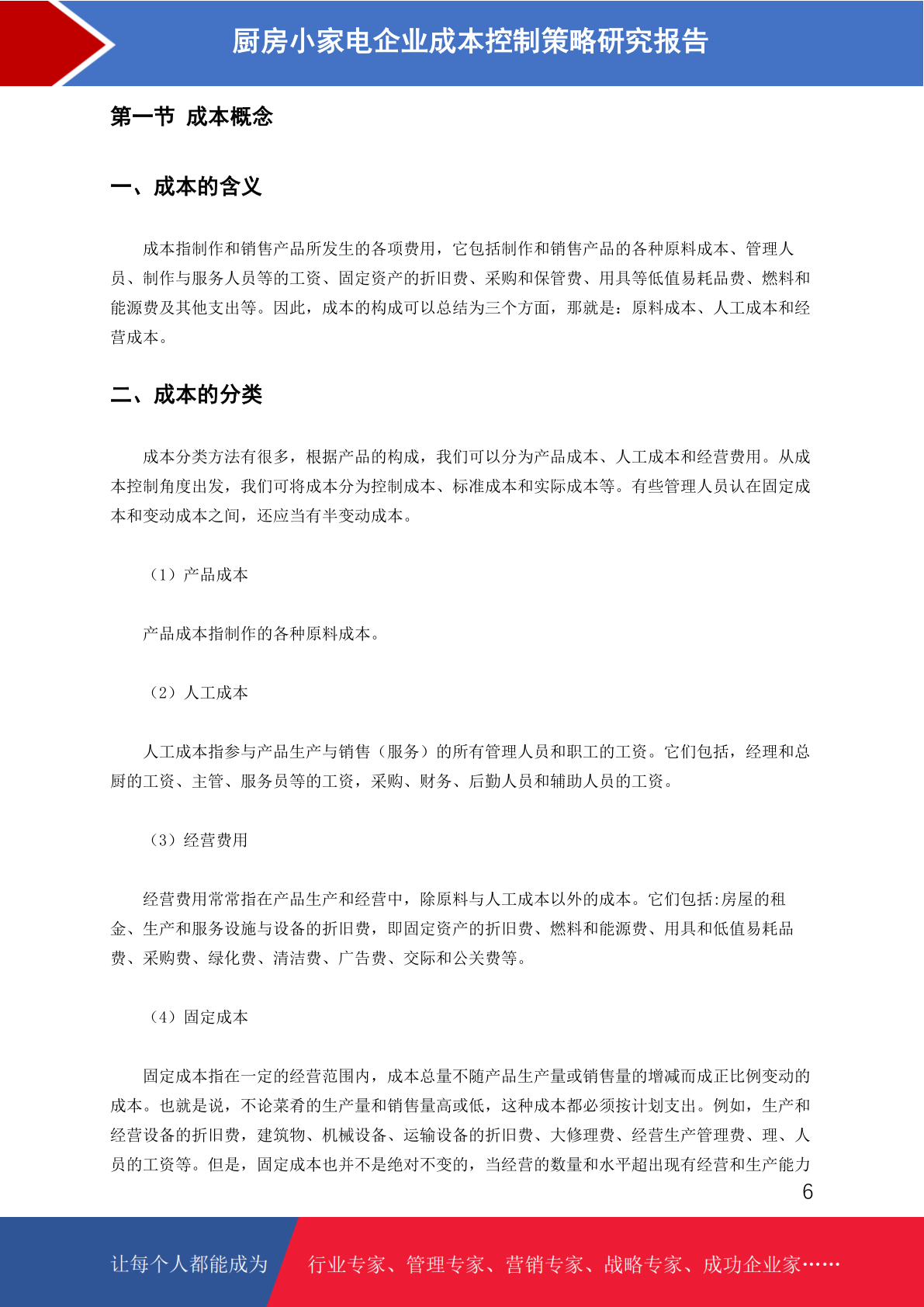 厨房小家电企业成本控制策略研究报告

第一节 成本概念

一、成本的含义

成本指制作和销售产品所发生的各项费用，它包括制作和销售产品的各种原料成本、管理人员、制作与服务人员等的工资、固定资产的折旧费、采购和保管费、用具等低值易耗品费、燃料和能源费及其他支出等。因此，成本的构成可以总结为三个方面，那就是：原料成本、人工成本和经营成本。

二、成本的分类

成本分类方法有很多，根据产品的构成，我们可以分为产品成本、人工成本和经营费用。从成本控制角度出发，我们可将成本分为控制成本、标准成本和实际成本等。有些管理人员认在固定成本和变动成本之间，还应当有半变动成本。

（1）产品成本

产品成本指制作的各种原料成本。

（2）人工成本

人工成本指参与产品生产与销售（服务）的所有管理人员和职工的工资。它们包括，经理和总厨的工资、主管、服务员等的工资，采购、财务、后勤人员和辅助人员的工资。

（3）经营费用

经营费用常常指在产品生产和经营中，除原料与人工成本以外的成本。它们包括:房屋的租金、生产和服务设施与设备的折旧费，即固定资产的折旧费、燃料和能源费、用具和低值易耗品费、采购费、绿化费、清洁费、广告费、交际和公关费等。

（4）固定成本

固定成本指在一定的经营范围内，成本总量不随产品生产量或销售量的增减而成正比例变动的成本。也就是说，不论菜肴的生产量和销售量高或低，这种成本都必须按计划支出。例如，生产和经营设备的折旧费，建筑物、机械设备、运输设备的折旧费、大修理费、经营生产管理费、理、人员的工资等。但是，固定成本也并不是绝对不变的，当经营的数量和水平超出现有经营和生产能力

6

让每个人都能成为 行业专家、管理专家、营销专家、战略专家、成功企业家……